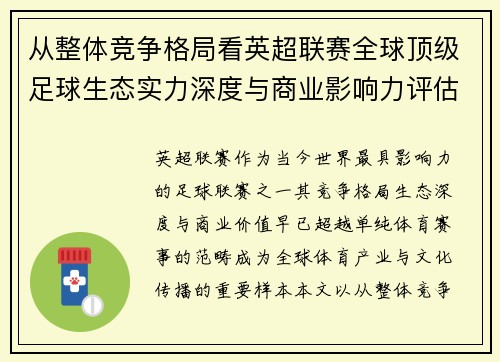 从整体竞争格局看英超联赛全球顶级足球生态实力深度与商业影响力评估

英超联赛作为当今世界最具影响力的足球联赛之一其竞争格局生态深度与商业价值早已超越单纯体育赛事的范畴成为全球体育产业与文化传播的重要样本本文以从整体竞争